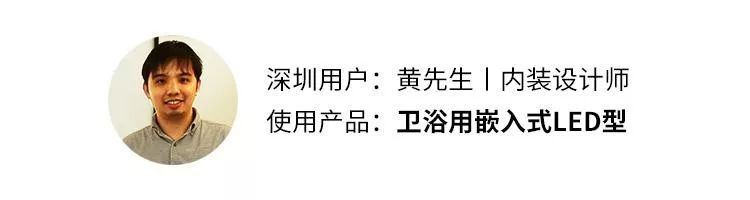 深圳用户：黄先生丨内装设计师
使用产品：卫浴用嵌入式LED型